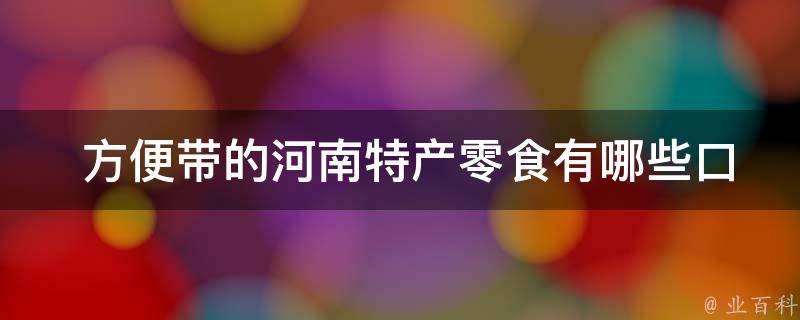 方便带的河南特产零食有哪些口

@ 业百科